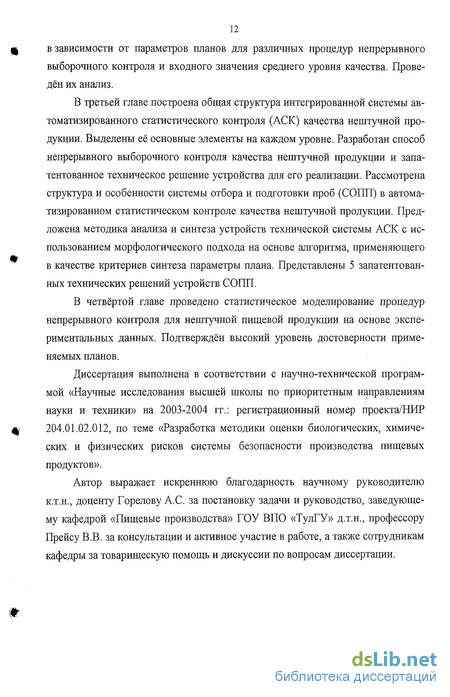 12

в зависимости от параметров планов для различных процедур непрерывного выборочного контроля и входного значения среднего уровня качества. Проведён их анализ.

В третьей главе построена общая структура интегрированной системы автоматизированного статистического контроля (АСК) качества нештучной продукции. Выделены её основные элементы на каждом уровне. Разработан способ непрерывного выборочного контроля качества нештучной продукции и запатентованное техническое решение устройства для его реализации. Рассмотрена структура и особенности системы отбора и подготовки проб (СОПП) в автоматизированном статистическом контроле качества нештучной продукции. Предложена методика анализа и синтеза устройств технической системы АСК с использованием морфологического подхода на основе алгоритма, применяющего в качестве критериев синтеза параметры плана. Представлены 5 запатентованных технических решений устройств СОПП.

В четвёртой главе проведено статистическое моделирование процедур непрерывного контроля для нештучной пищевой продукции на основе экспериментальных данных. Подтверждён высокий уровень достоверности применяемых планов.

Диссертация выполнена в соответствии с научно-технической программой «Научные исследования высшей школы по приоритетным направлениям науки и техники» на 2003-2004 гг.: регистрационный номер проекта/НИР 204.01.02.012, по теме «Разработка методики оценки биологических, химических и физических рисков системы безопасности производства пищевых продуктов».

Автор выражает искреннюю благодарность научному руководителю к.т.н., доценту Горелову А.С. за постановку задачи и руководство, заведующему кафедрой «Пищевые производства» ГОУ ВПО «ТулГУ» д.т.н., профессору Прейсу В.В. за консультации и активное участие в работе, а также сотрудникам кафедры за товарищескую помощь и дискуссии по вопросам диссертации.

dsLib.net
библиотека диссертаций